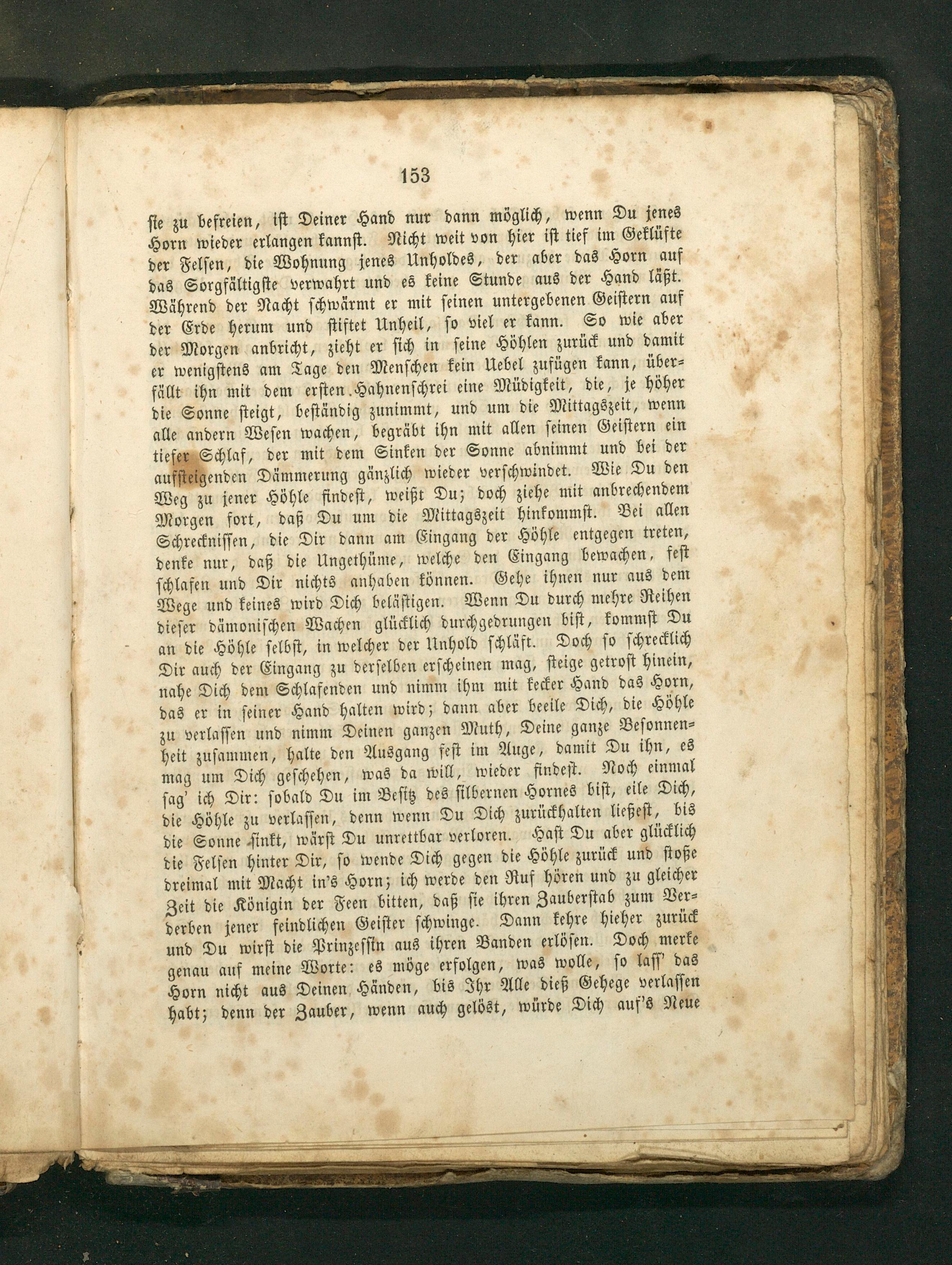 153

sie zu befreien, ist Deiner Hand nur dann möglich, wenn Du jenes Horn wieder erlangen kannst. Nicht weit von hier ist tief im Geklüfte der Felsen, die Wohnung jenes Unholdes, der aber das Horn auf das Sorgfältigste verwahrt und es keine Stunde aus der Hand läßt. Während der Nacht schwärmt er mit seinen untergebenen Geistern auf der Erde herum und stiftet Unheil, so viel er kann. So wie aber der Morgen anbricht, zieht er sich in seine Höhlen zurück und damit er wenigstens am Tage den Menschen kein Uebel zufügen kann, überfällt ihn mit dem ersten Hahnenschrei eine Müdigkeit, die, je höher die Sonne steigt, beständig zunimmt, und um die Mittagszeit, wenn alle andern Wesen wachen, begräbt ihn mit allen seinen Geistern ein tiefer Schlaf, der mit dem Sinken der Sonne abnimmt und bei der aufsteigenden Dämmerung gänzlich wieder verschwindet. Wie Du den Weg zu jener Höhle findest, weißt Du; doch ziehe mit anbrechendem Morgen fort, daß Du um die Mittagszeit hinkommst. Bei allen Schrecknissen, die Dir dann am Eingang der Höhle entgegen treten, denke nur, daß die Ungethüme, welche den Eingang bewachen, fest schlafen und Dir nichts anhaben können. Gehe ihnen nur aus dem Wege und keines wird Dich belästigen. Wenn Du durch mehre Reihen dieser dämonischen Wachen glücklich durchgedrungen bist, kommst Du an die Höhle selbst, in welcher der Unhold schläft. Doch so schrecklich Dir auch der Eingang zu derselben erscheinen mag, steige getrost hinein, nahe Dich dem Schlafenden und nimm ihm mit kecker Hand das Horn, das er in seiner Hand halten wird; dann aber beeile Dich, die Höhle zu verlassen und nimm Deinen ganzen Muth, Deine ganze Besonnenheit zusammen, halte den Ausgang fest im Auge, damit Du ihn, es mag um Dich geschehen, was da will, wieder findest. Noch einmal sag' ich Dir: sobald Du im Besitz des silbernen Hornes bist, eile Dich, die Höhle zu verlassen, denn wenn Du Dich zurückhalten ließest, bis die Sonne sinkt, wärst Du unrettbar verloren. Hast Du aber glücklich die Felsen hinter Dir, so wende Dich gegen die Höhle zurück und stoße dreimal mit Macht in's Horn; ich werde den Ruf hören und zu gleicher Zeit die Königin der Feen bitten, daß sie ihren Zauberstab zum Verderben jener feindlichen Geister schwinge. Dann kehre hieher zurück und Du wirst die Prinzessin aus ihren Banden erlösen. Doch merke genau auf meine Worte: es möge erfolgen, was wolle, so lass' das Horn nicht aus Deinen Händen, bis Ihr Alle dieß Gehege verlassen habt; denn der Zauber, wenn auch gelöst, würde Dich auf's Neue